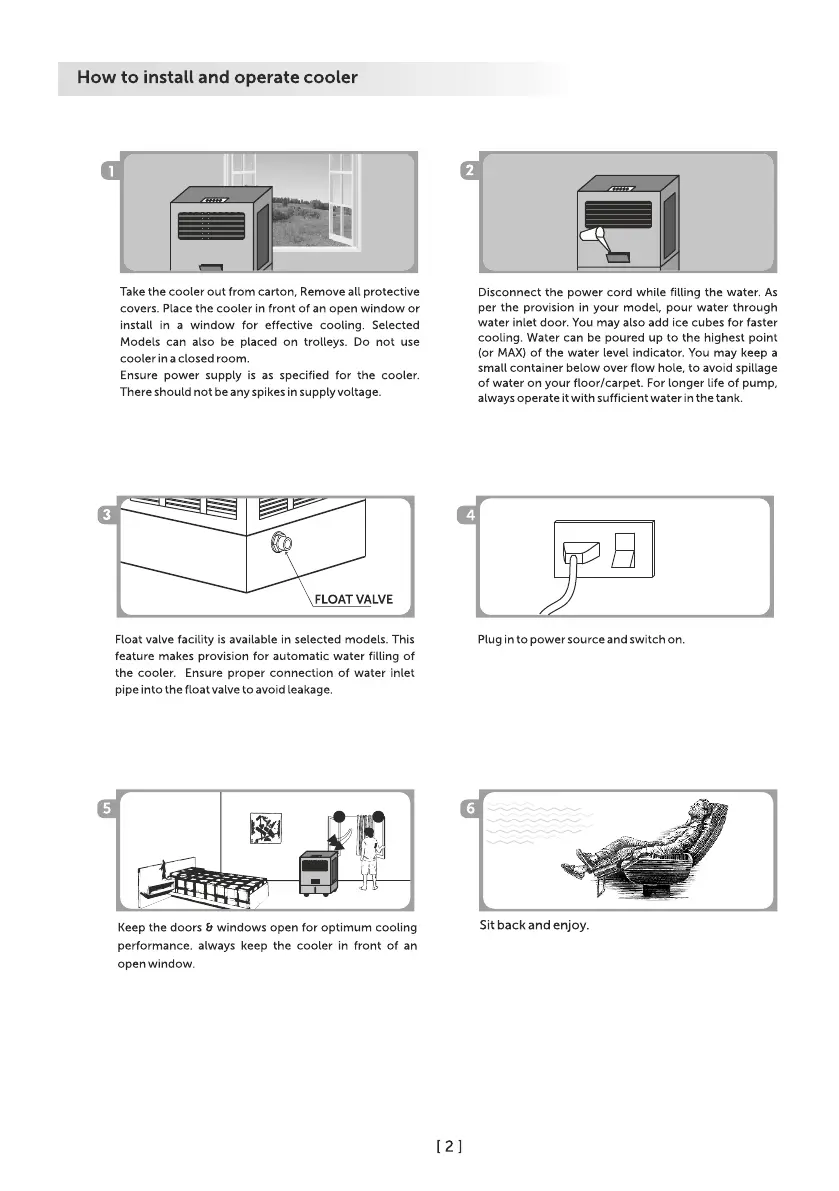 How to install and operate cooler

1

Take the cooler out from carton, Remove all protective covers. Place the cooler in front of an open window or install in a window for effective cooling. Selected Models can also be placed on trolleys. Do not use cooler in a closed room.

Ensure power supply is as specified for the cooler. There should not be any spikes in supply voltage.

2

Disconnect the power cord while filling the water. As per the provision in your model, pour water through water inlet door. You may also add ice cubes for faster cooling. Water can be poured up to the highest point (or MAX) of the water level indicator. You may keep a small container below over flow hole, to avoid spillage of water on your floor/carpet. For longer life of pump, always operate it with sufficient water in the tank.

3

FLOAT VALVE

Float valve facility is available in selected models. This feature makes provision for automatic water filling of the cooler. Ensure proper connection of water inlet pipe into the float valve to avoid leakage.

4

Plug in to power source and switch on.

5

Keep the doors & windows open for optimum cooling performance. always keep the cooler in front of an open window.

6

Sit back and enjoy.

[ 2 ]